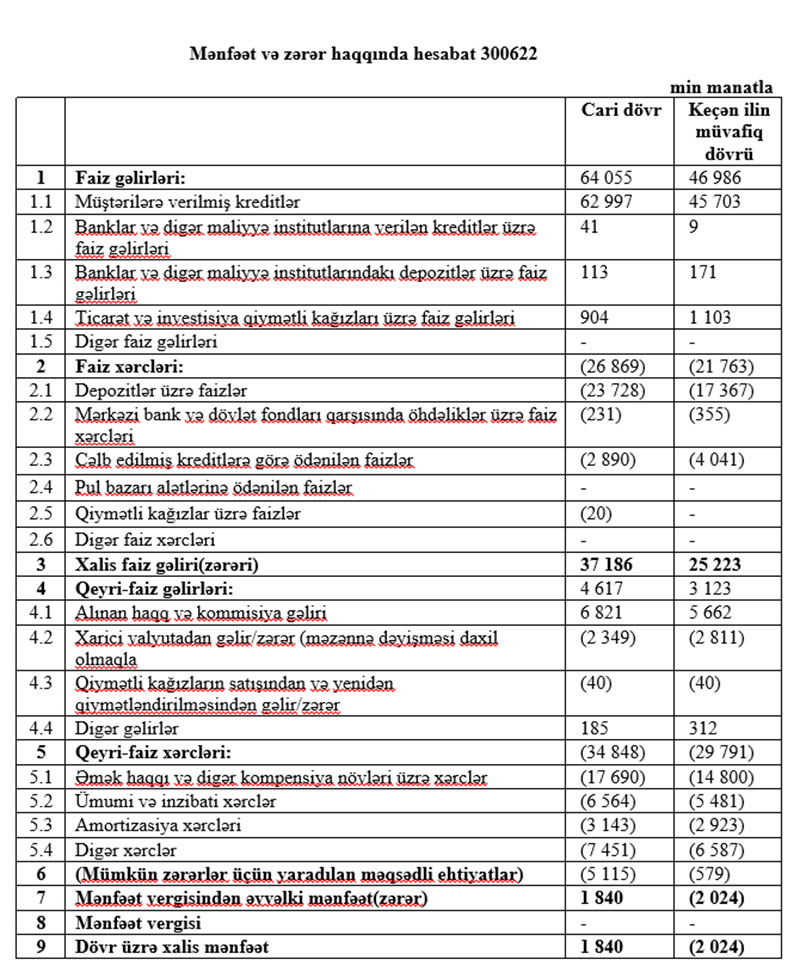 Mənfəət və zərər haqqında hesabat 300622

min manatla

| | | Cari dövr | Keçən ilin müvafiq dövrü |
|---|---|---|---|
| 1 | Faiz gəlirləri: | 64 055 | 46 986 |
| 1.1 | Müştərilərə verilmiş kreditlər | 62 997 | 45 703 |
| 1.2 | Banklar və digər maliyyə institutlarına verilən kreditlər üzrə faiz gəlirləri | 41 | 9 |
| 1.3 | Banklar və digər maliyyə institutlarındakı depozitlər üzrə faiz gəlirləri | 113 | 171 |
| 1.4 | Ticarət və investisiya qiymətli kağızları üzrə faiz gəlirləri | 904 | 1 103 |
| 1.5 | Digər faiz gəlirləri | - | - |
| 2 | Faiz xərcləri: | (26 869) | (21 763) |
| 2.1 | Depozitlər üzrə faizlər | (23 728) | (17 367) |
| 2.2 | Mərkəzi bank və dövlət fondları qarşısında öhdəliklər üzrə faiz xərcləri | (231) | (355) |
| 2.3 | Cəlb edilmiş kreditlərə görə ödənilən faizlər | (2 890) | (4 041) |
| 2.4 | Pul bazarı alətlərinə ödənilən faizlər | - | - |
| 2.5 | Qiymətli kağızlar üzrə faizlər | (20) | - |
| 2.6 | Digər faiz xərcləri | - | - |
| 3 | Xalis faiz gəliri(zərəri) | 37 186 | 25 223 |
| 4 | Qeyri-faiz gəlirləri: | 4 617 | 3 123 |
| 4.1 | Alınan haqq və kommisiya gəliri | 6 821 | 5 662 |
| 4.2 | Xarici valyutadan gəlir/zərər (məzənnə dəyişməsi daxil olmaqla | (2 349) | (2 811) |
| 4.3 | Qiymətli kağızların satışından və yenidən qiymətləndirilməsindən gəlir/zərər | (40) | (40) |
| 4.4 | Digər gəlirlər | 185 | 312 |
| 5 | Qeyri-faiz xərcləri: | (34 848) | (29 791) |
| 5.1 | Əmək haqqı və digər kompensiya növləri üzrə xərclər | (17 690) | (14 800) |
| 5.2 | Ümumi və inzibati xərclər | (6 564) | (5 481) |
| 5.3 | Amortizasiya xərcləri | (3 143) | (2 923) |
| 5.4 | Digər xərclər | (7 451) | (6 587) |
| 6 | (Mümkün zərərlər üçün yaradılan məqsədli ehtiyatlar) | (5 115) | (579) |
| 7 | Mənfəət vergisindən əvvəlki mənfəət(zərər) | 1 840 | (2 024) |
| 8 | Mənfəət vergisi | - | - |
| 9 | Dövr üzrə xalis mənfəət | 1 840 | (2 024) |